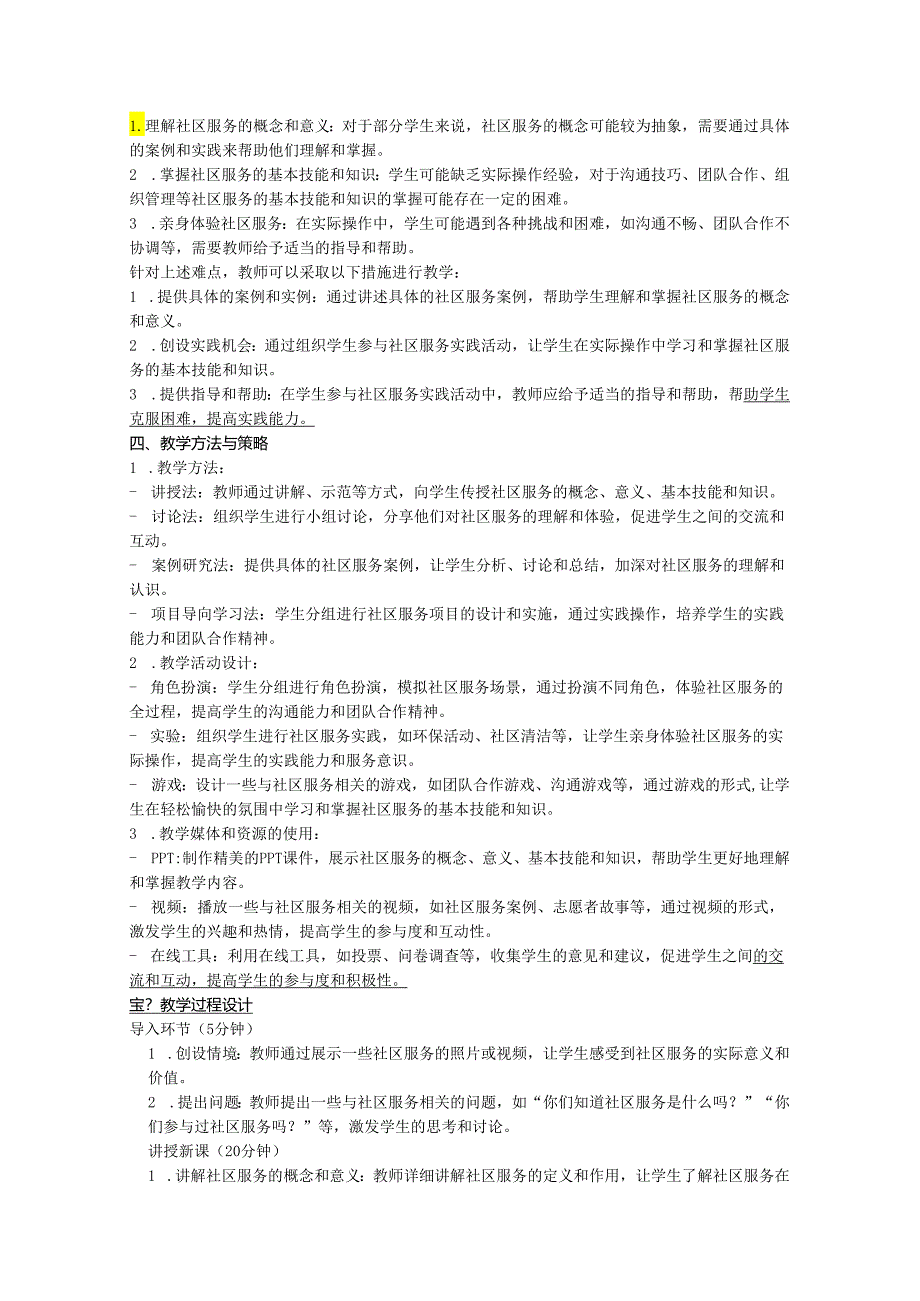 1. 理解社区服务的概念和意义：对于部分学生来说，社区服务的概念可能较为抽象，需要通过具体的案例和实践来帮助他们理解和掌握。

2 .掌握社区服务的基本技能和知识：学生可能缺乏实际操作经验，对于沟通技巧、团队合作、组织管理等社区服务的基本技能和知识的掌握可能存在一定的困难。

3 .亲身体验社区服务：在实际操作中，学生可能遇到各种挑战和困难，如沟通不畅、团队合作不协调等，需要教师给予适当的指导和帮助。

针对上述难点，教师可以采取以下措施进行教学：

1 .提供具体的案例和实例：通过讲述具体的社区服务案例，帮助学生理解和掌握社区服务的概念和意义。

2 .创设实践机会：通过组织学生参与社区服务实践活动，让学生在实际操作中学习和掌握社区服务的基本技能和知识。

3 .提供指导和帮助：在学生参与社区服务实践活动中，教师应给予适当的指导和帮助，帮助学生克服困难，提高实践能力。

四、教学方法与策略

1 .教学方法：

- 讲授法：教师通过讲解、示范等方式，向学生传授社区服务的概念、意义、基本技能和知识。

- 讨论法：组织学生进行小组讨论，分享他们对社区服务的理解和体验，促进学生之间的交流和互动。

- 案例研究法：提供具体的社区服务案例，让学生分析、讨论和总结，加深对社区服务的理解和认识。

- 项目导向学习法：学生分组进行社区服务项目的设计和实施，通过实践操作，培养学生的实践能力和团队合作精神。

2 .教学活动设计：

- 角色扮演：学生分组进行角色扮演，模拟社区服务场景，通过扮演不同角色，体验社区服务的全过程，提高学生的沟通能力和团队合作精神。

- 实验：组织学生进行社区服务实践，如环保活动、社区清洁等，让学生亲身体验社区服务的实际操作，提高学生的实践能力和服务意识。

- 游戏：设计一些与社区服务相关的游戏，如团队合作游戏、沟通游戏等，通过游戏的形式,让学生在轻松愉快的氛围中学习和掌握社区服务的基本技能和知识。

3 .教学媒体和资源的使用：

- PPT:制作精美的PPT课件，展示社区服务的概念、意义、基本技能和知识，帮助学生更好地理解和掌握教学内容。

- 视频：播放一些与社区服务相关的视频，如社区服务案例、志愿者故事等，通过视频的形式，激发学生的兴趣和热情，提高学生的参与度和互动性。

- 在线工具：利用在线工具，如投票、问卷调查等，收集学生的意见和建议，促进学生之间的交流和互动，提高学生的参与度和积极性。

宝？教学过程设计

导入环节（5分钟）

1 .创设情境：教师通过展示一些社区服务的照片或视频，让学生感受到社区服务的实际意义和价值。

2 .提出问题：教师提出一些与社区服务相关的问题，如“你们知道社区服务是什么吗？”“你们参与过社区服务吗？”等，激发学生的思考和讨论。

讲授新课（20分钟）

1 .讲解社区服务的概念和意义：教师详细讲解社区服务的定义和作用，让学生了解社区服务在